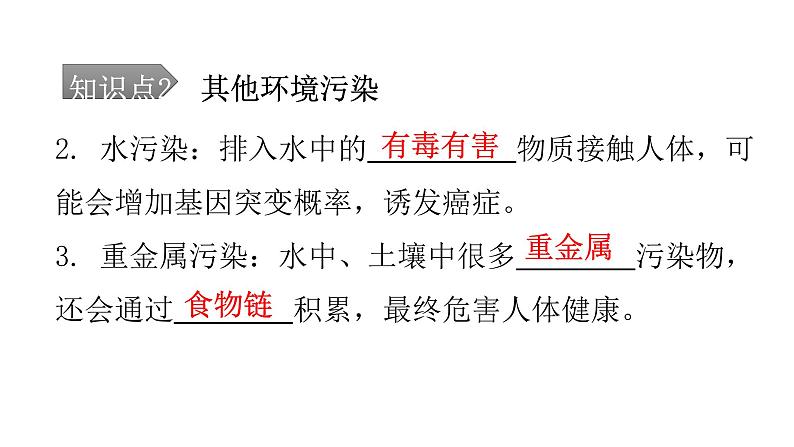 知识点2 其他环境污染

2. 水污染：排入水中的有毒有害物质接触人体，可能会增加基因突变概率，诱发癌症。

3. 重金属污染：水中、土壤中很多重金属污染物，还会通过食物链积累，最终危害人体健康。